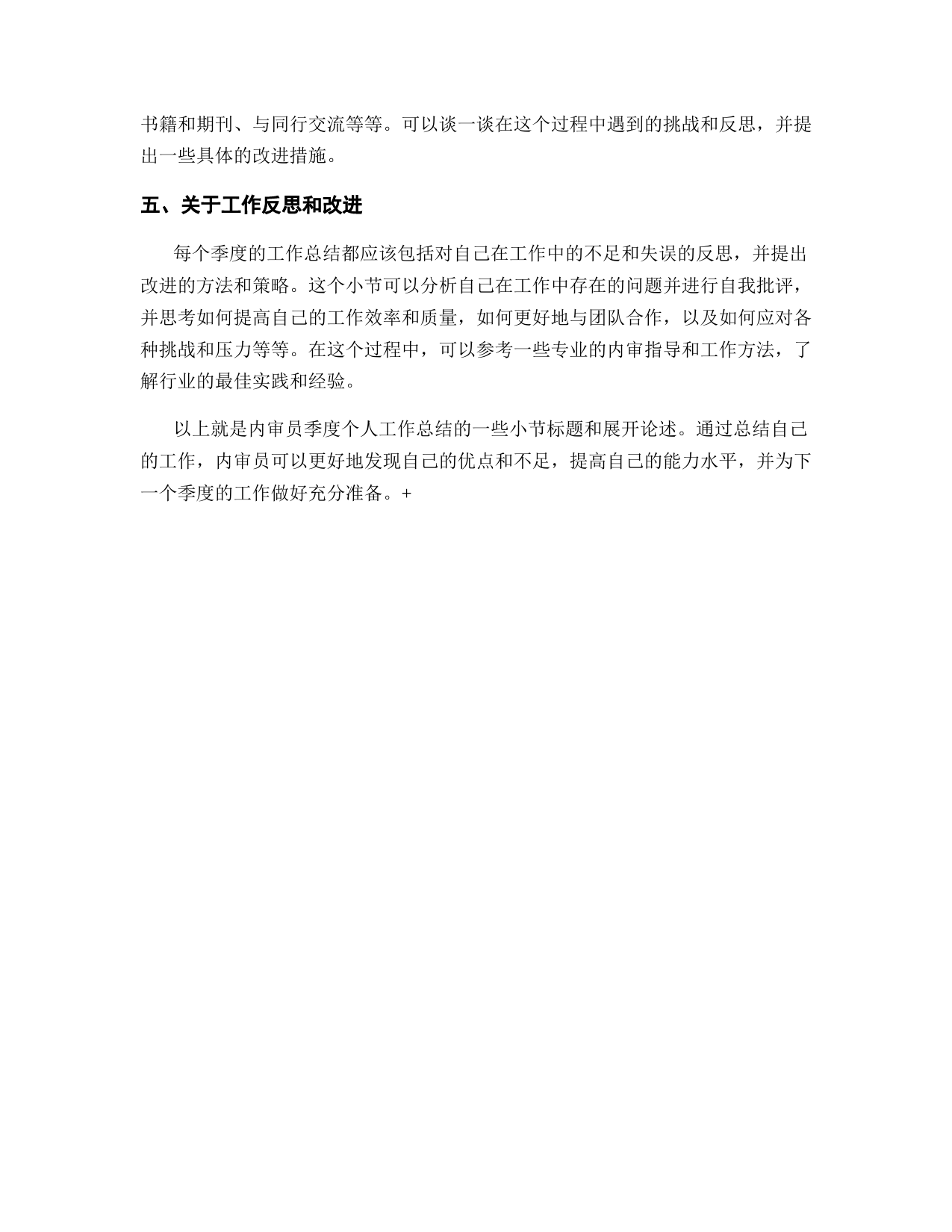 书籍和期刊、与同行交流等等。可以谈一谈在这个过程中遇到的挑战和反思，并提出一些具体的改进措施。

五、关于工作反思和改进

每个季度的工作总结都应该包括对自己在工作中的不足和失误的反思，并提出改进的方法和策略。这个小节可以分析自己在工作中存在的问题并进行自我批评，并思考如何提高自己的工作效率和质量，如何更好地与团队合作，以及如何应对各种挑战和压力等等。在这个过程中，可以参考一些专业的内审指导和工作方法，了解行业的最佳实践和经验。

以上就是内审员季度个人工作总结的一些小节标题和展开论述。通过总结自己的工作，内审员可以更好地发现自己的优点和不足，提高自己的能力水平，并为下一个季度的工作做好充分准备。+